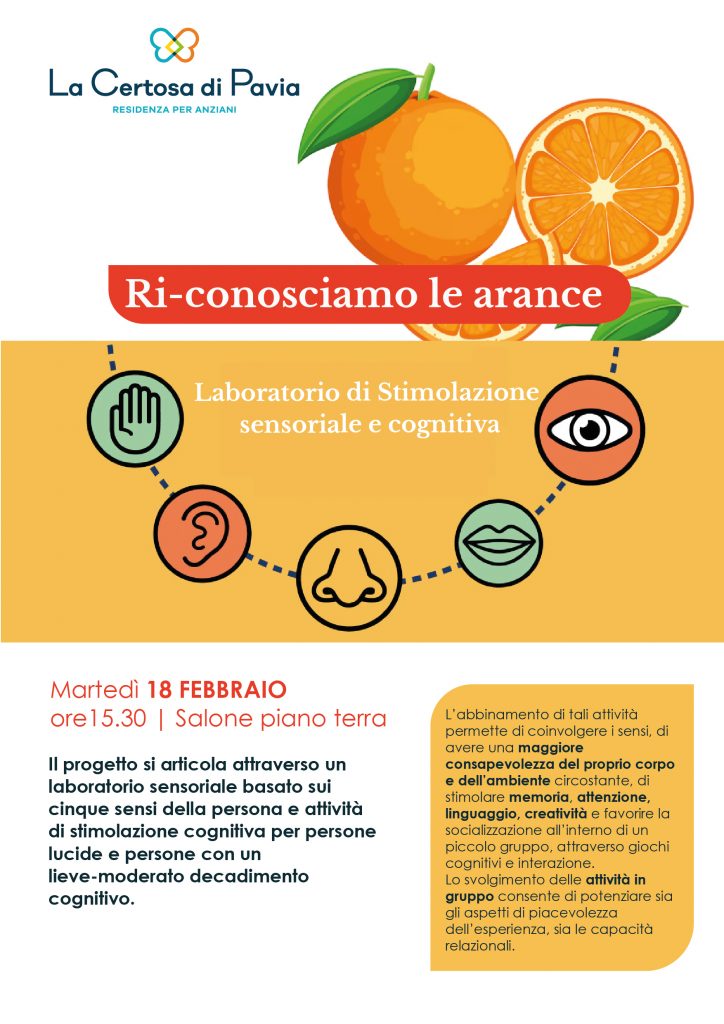 La Certosa di Pavia
RESIDENZA PER ANZIANI

Ri-conosciamo le arance

Laboratorio di Stimolazione sensoriale e cognitiva

Martedì 18 FEBBRAIO
ore15.30 | Salone piano terra

Il progetto si articola attraverso un laboratorio sensoriale basato sui cinque sensi della persona e attività di stimolazione cognitiva per persone lucide e persone con un lieve-moderato decadimento cognitivo.

L'abbinamento di tali attività permette di coinvolgere i sensi, di avere una maggiore consapevolezza del proprio corpo e dell'ambiente circostante, di stimolare memoria, attenzione, linguaggio, creatività e favorire la socializzazione all'interno di un piccolo gruppo, attraverso giochi cognitivi e interazione.
Lo svolgimento delle attività in gruppo consente di potenziare sia gli aspetti di piacevolezza dell'esperienza, sia le capacità relazionali.